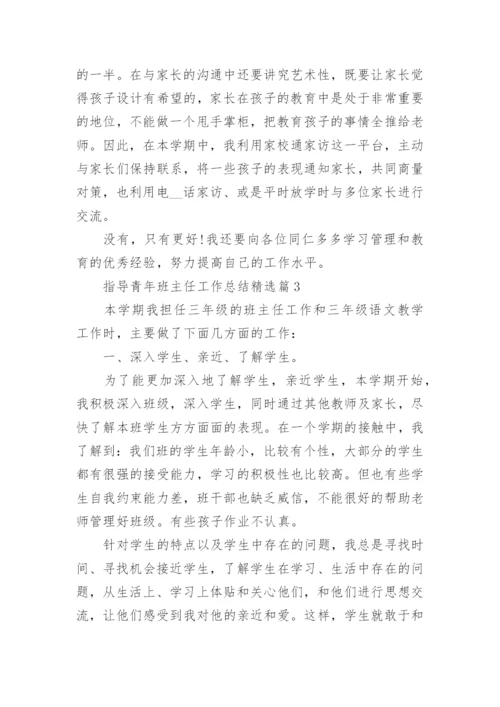 的一半。在与家长的沟通中还要讲究艺术性，既要让家长觉得孩子设计有希望的，家长在孩子的教育中是处于非常重要的地位，不能做一个甩手掌柜，把教育孩子的事情全推给老师。因此，在本学期中，我利用家校通家访这一平台，主动与家长们保持联系，将一些孩子的表现通知家长，共同商量对策，也利用电__话家访、或是平时放学时与多位家长进行交流。

没有，只有更好!我还要向各位同仁多多学习管理和教育的优秀经验，努力提高自己的工作水平。

指导青年班主任工作总结精选篇3

本学期我担任三年级的班主任工作和三年级语文教学工作时，主要做了下面几方面的工作：

一、深入学生、亲近、了解学生。

为了能更加深入地了解学生，亲近学生，本学期开始，我积极深入班级，深入学生，同时通过其他教师及家长，尽快了解本班学生方方面面的表现。在一个学期的接触中，我了解到：我们班的学生年龄小，比较有个性，大部分的学生都有很强的接受能力，学习的积极性也比较高。但也有些学生自我约束能力差，班干部也缺乏威信，不能很好的帮助老师管理好班级。有些孩子作业不认真。

针对学生的特点以及学生中存在的问题，我总是寻找时间、寻找机会接近学生，了解学生在学习、生活中存在的问题，从生活上、学习上体贴和关心他们，和他们进行思想交流，让他们感受到我对他的亲近和爱。这样，学生就敢于和